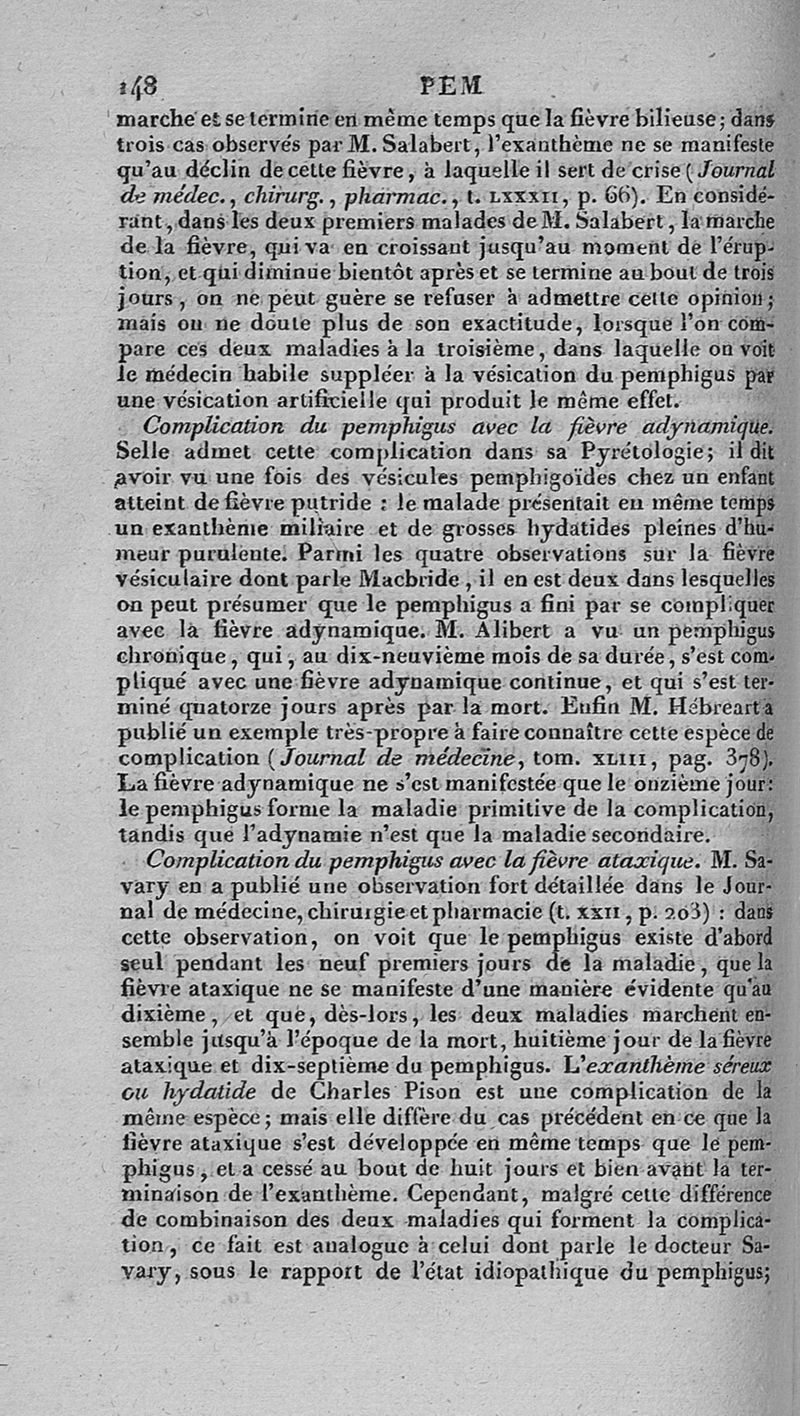 148 PEM

marche et se termine en même temps que la fièvre bilieuse; dans trois cas observés par M. Salabert, l'exanthème ne se manifeste qu'au déclin de cette fièvre, à laquelle il sert de crise (Journal de médec., chirurg., pharmac., t. LXXXII, p. 66). En considérant, dans les deux premiers malades de M. Salabert, la marche de la fièvre, qui va en croissant jusqu'au moment de l'éruption, et qui diminue bientôt après et se termine au bout de trois jours, on ne peut guère se refuser à admettre cette opinion; mais on ne doute plus de son exactitude, lorsque l'on compare ces deux maladies à la troisième, dans laquelle on voit le médecin habile suppléer à la vésication du pemphigus par une vésication artificielle qui produit le même effet.

Complication du pemphigus avec la fièvre adynamique. Selle admet cette complication dans sa Pyrétologie; il dit avoir vu une fois des vésicules pemphigoïdes chez un enfant atteint de fièvre putride : le malade présentait en même temps un exanthème miliaire et de grosses hydatides pleines d'humeur purulente. Parmi les quatre observations sur la fièvre vésiculaire dont parle Macbride, il en est deux dans lesquelles on peut présumer que le pemphigus a fini par se compliquer avec la fièvre adynamique. M. Alibert a vu un pemphigus chronique, qui, au dix-neuvième mois de sa durée, s'est compliqué avec une fièvre adynamique continue, et qui s'est terminé quatorze jours après par la mort. Enfin M. Hébreart a publié un exemple très-propre à faire connaître cette espèce de complication (Journal de médecine, tom. XLIII, pag. 378). La fièvre adynamique ne s'est manifestée que le onzième jour: le pemphigus forme la maladie primitive de la complication, tandis que l'adynamie n'est que la maladie secondaire.

Complication du pemphigus avec la fièvre ataxique. M. Savary en a publié une observation fort détaillée dans le Journal de médecine, chirurgie et pharmacie (t. XXII, p. 203) : dans cette observation, on voit que le pemphigus existe d'abord seul pendant les neuf premiers jours de la maladie, que la fièvre ataxique ne se manifeste d'une manière évidente qu'au dixième, et que, dès-lors, les deux maladies marchent ensemble jusqu'à l'époque de la mort, huitième jour de la fièvre ataxique et dix-septième du pemphigus. L'exanthème séreux ou hydatide de Charles Pison est une complication de la même espèce; mais elle diffère du cas précédent en ce que la fièvre ataxique s'est développée en même temps que le pemphigus, et a cessé au bout de huit jours et bien avant la terminaison de l'exanthème. Cependant, malgré cette différence de combinaison des deux maladies qui forment la complication, ce fait est analogue à celui dont parle le docteur Savary, sous le rapport de l'état idiopathique du pemphigus;